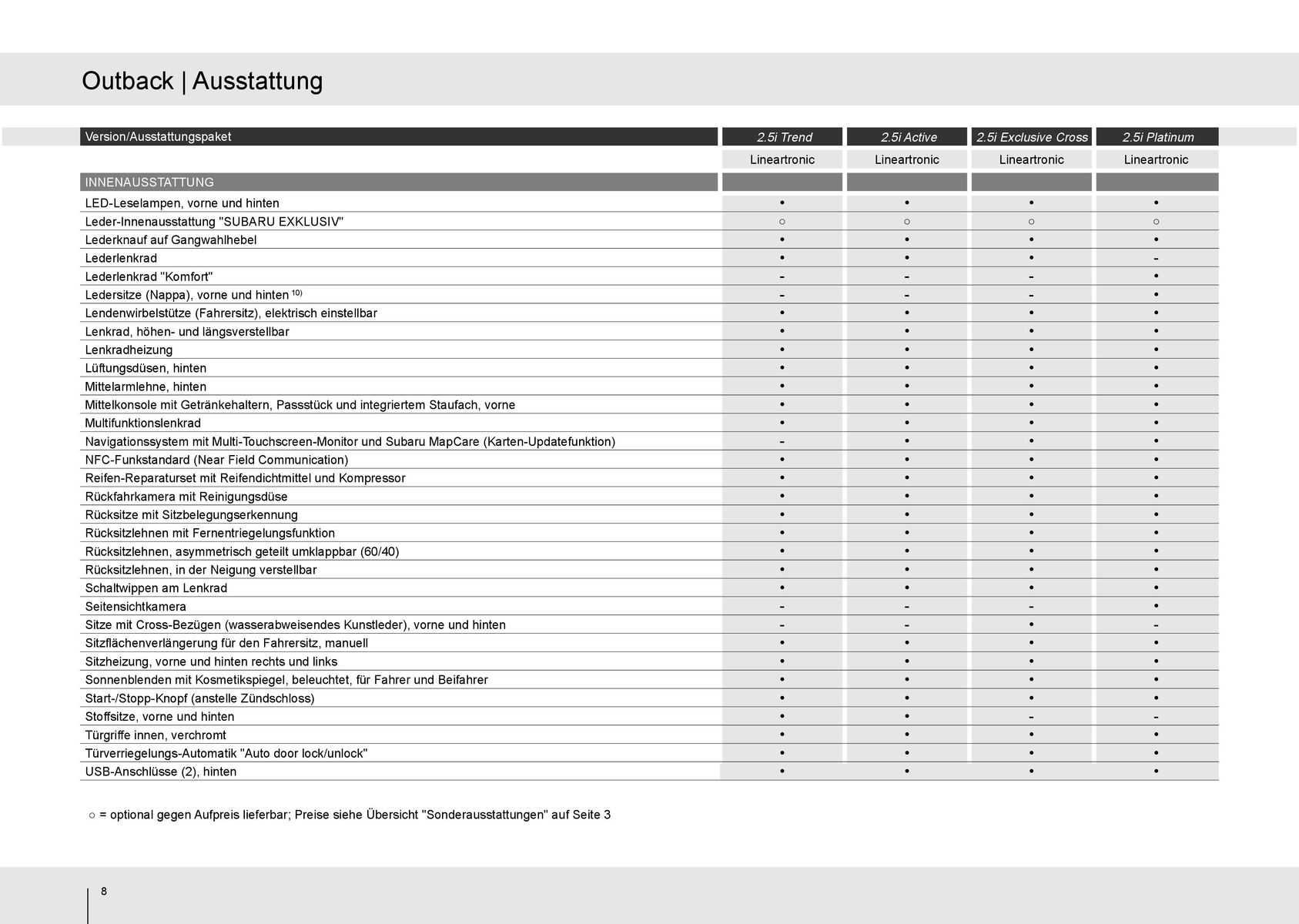 Outback | Ausstattung

| Version/Ausstattungspaket | 2.5i Trend | 2.5i Active | 2.5i Exclusive Cross | 2.5i Platinum |
|---|---|---|---|---|
| | Lineartronic | Lineartronic | Lineartronic | Lineartronic |
| INNENAUSSTATTUNG | | | | |
| LED-Leselampen, vorne und hinten | • | • | • | • |
| Leder-Innenausstattung "SUBARU EXKLUSIV" | ○ | ○ | ○ | ○ |
| Lederknauf auf Gangwahlhebel | • | • | • | • |
| Lederlenkrad | • | • | • | - |
| Lederlenkrad "Komfort" | - | - | - | • |
| Ledersitze (Nappa), vorne und hinten $^{10)}$ | - | - | - | • |
| Lendenwirbelstütze (Fahrersitz), elektrisch einstellbar | • | • | • | • |
| Lenkrad, höhen- und längsverstellbar | • | • | • | • |
| Lenkradheizung | • | • | • | • |
| Lüftungsdüsen, hinten | • | • | • | • |
| Mittelarmlehne, hinten | • | • | • | • |
| Mittelkonsole mit Getränkehaltern, Passstück und integriertem Staufach, vorne | • | • | • | • |
| Multifunktionslenkrad | • | • | • | • |
| Navigationssystem mit Multi-Touchscreen-Monitor und Subaru MapCare (Karten-Updatefunktion) | - | • | • | • |
| NFC-Funkstandard (Near Field Communication) | • | • | • | • |
| Reifen-Reparaturset mit Reifendichtmittel und Kompressor | • | • | • | • |
| Rückfahrkamera mit Reinigungsdüse | • | • | • | • |
| Rücksitze mit Sitzbelegungserkennung | • | • | • | • |
| Rücksitzlehnen mit Fernentriegelungsfunktion | • | • | • | • |
| Rücksitzlehnen, asymmetrisch geteilt umklappbar (60/40) | • | • | • | • |
| Rücksitzlehnen, in der Neigung verstellbar | • | • | • | • |
| Schaltwippen am Lenkrad | • | • | • | • |
| Seitensichtkamera | - | - | - | • |
| Sitze mit Cross-Bezügen (wasserabweisendes Kunstleder), vorne und hinten | - | - | • | - |
| Sitzflächenverlängerung für den Fahrersitz, manuell | • | • | • | • |
| Sitzheizung, vorne und hinten rechts und links | • | • | • | • |
| Sonnenblenden mit Kosmetikspiegel, beleuchtet, für Fahrer und Beifahrer | • | • | • | • |
| Start-/Stopp-Knopf (anstelle Zündschloss) | • | • | • | • |
| Stoffsitze, vorne und hinten | • | • | - | - |
| Türgriffe innen, verchromt | • | • | • | • |
| Türverriegelungs-Automatik "Auto door lock/unlock" | • | • | • | • |
| USB-Anschlüsse (2), hinten | • | • | • | • |

○ = optional gegen Aufpreis lieferbar; Preise siehe Übersicht "Sonderausstattungen" auf Seite 3

8